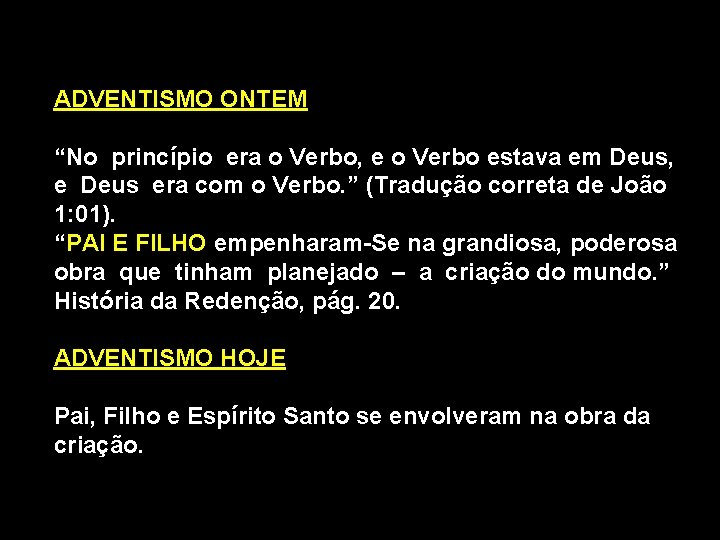 ADVENTISMO ONTEM

“No princípio era o Verbo, e o Verbo estava em Deus, e Deus era com o Verbo.” (Tradução correta de João 1:01).
“PAI E FILHO empenharam-Se na grandiosa, poderosa obra que tinham planejado – a criação do mundo.” História da Redenção, pág. 20.

ADVENTISMO HOJE

Pai, Filho e Espírito Santo se envolveram na obra da criação.